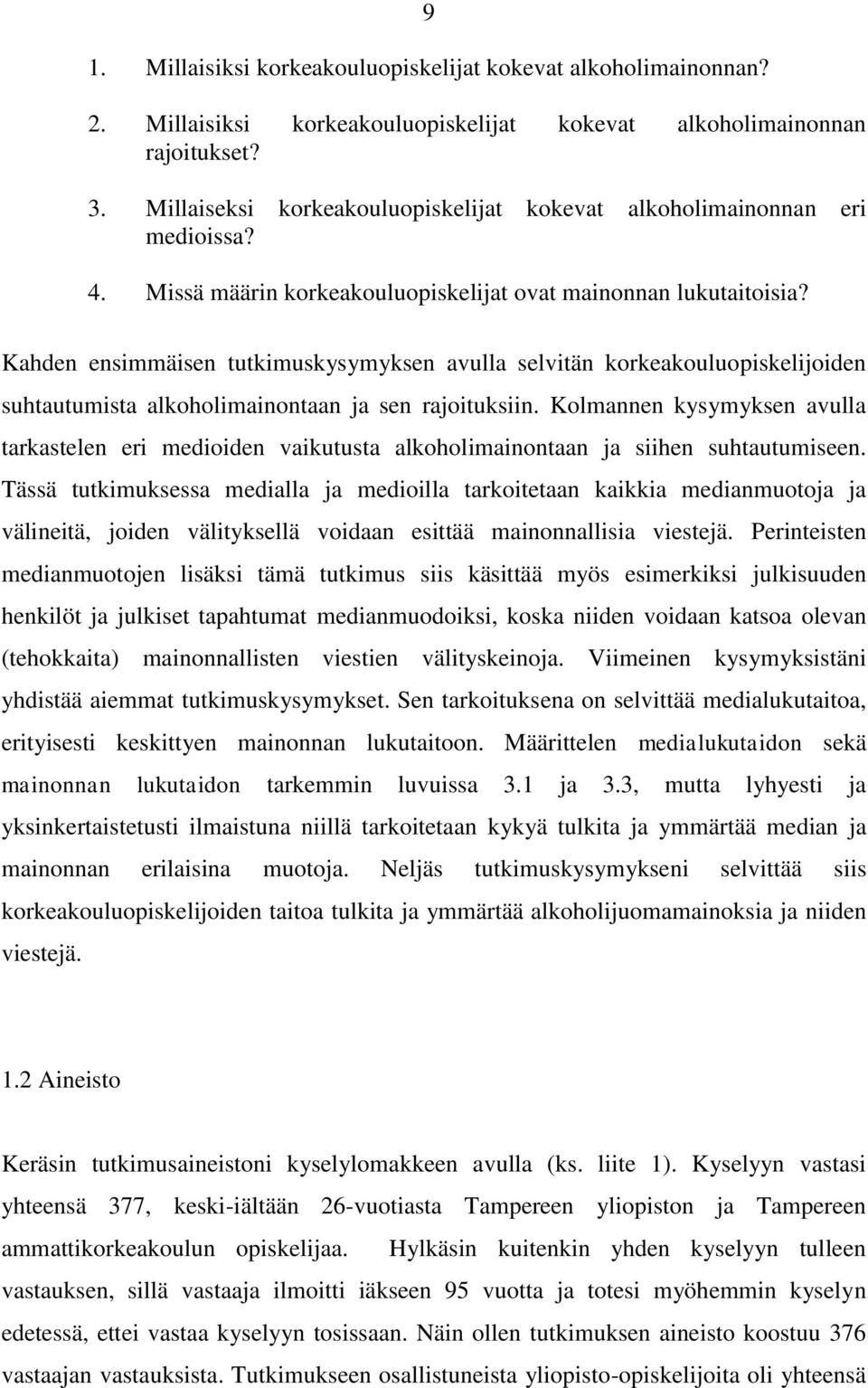 9

1. Millaisiksi korkeakouluopiskelijat kokevat alkoholimainonnan?

2. Millaisiksi korkeakouluopiskelijat kokevat alkoholimainonnan rajoitukset?

3. Millaiseksi korkeakouluopiskelijat kokevat alkoholimainonnan eri medioissa?

4. Missä määrin korkeakouluopiskelijat ovat mainonnan lukutaitoisia?

Kahden ensimmäisen tutkimuskysymyksen avulla selvitän korkeakouluopiskelijoiden suhtautumista alkoholimainontaan ja sen rajoituksiin. Kolmannen kysymyksen avulla tarkastelen eri medioiden vaikutusta alkoholimainontaan ja siihen suhtautumiseen. Tässä tutkimuksessa medialla ja medioilla tarkoitetaan kaikkia medianmuotoja ja välineitä, joiden välityksellä voidaan esittää mainonnallisia viestejä. Perinteisten medianmuotojen lisäksi tämä tutkimus siis käsittää myös esimerkiksi julkisuuden henkilöt ja julkiset tapahtumat medianmuodoiksi, koska niiden voidaan katsoa olevan (tehokkaita) mainonnallisten viestien välityskeinoja. Viimeinen kysymyksistäni yhdistää aiemmat tutkimuskysymykset. Sen tarkoituksena on selvittää medialukutaitoa, erityisesti keskittyen mainonnan lukutaitoon. Määrittelen medialukutaidon sekä mainonnan lukutaidon tarkemmin luvuissa 3.1 ja 3.3, mutta lyhyesti ja yksinkertaistetusti ilmaistuna niillä tarkoitetaan kykyä tulkita ja ymmärtää median ja mainonnan erilaisina muotoja. Neljäs tutkimuskysymykseni selvittää siis korkeakouluopiskelijoiden taitoa tulkita ja ymmärtää alkoholijuomamainoksia ja niiden viestejä.

1.2 Aineisto

Keräsin tutkimusaineistoni kyselylomakkeen avulla (ks. liite 1). Kyselyyn vastasi yhteensä 377, keski-iältään 26-vuotiasta Tampereen yliopiston ja Tampereen ammattikorkeakoulun opiskelijaa. Hylkäsin kuitenkin yhden kyselyyn tulleen vastauksen, sillä vastaaja ilmoitti iäkseen 95 vuotta ja totesi myöhemmin kyselyn edetessä, ettei vastaa kyselyyn tosissaan. Näin ollen tutkimuksen aineisto koostuu 376 vastaajan vastauksista. Tutkimukseen osallistuneista yliopisto-opiskelijoita oli yhteensä